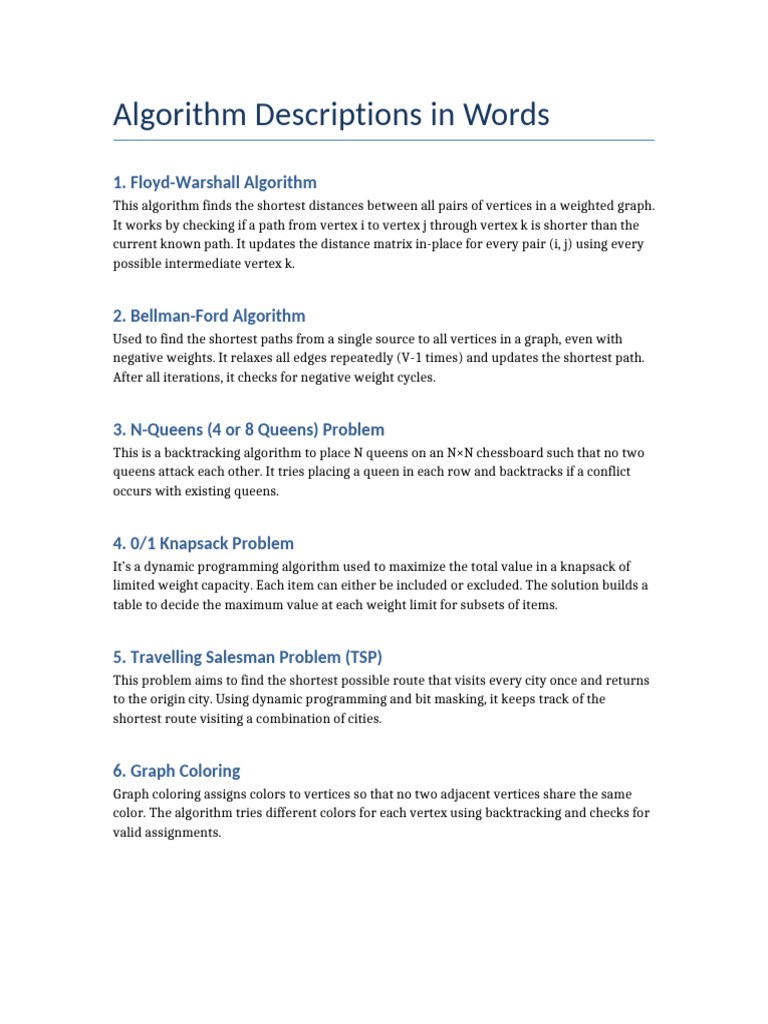 Algorithm Descriptions in Words

1. Floyd-Warshall Algorithm

This algorithm finds the shortest distances between all pairs of vertices in a weighted graph. It works by checking if a path from vertex i to vertex j through vertex k is shorter than the current known path. It updates the distance matrix in-place for every pair (i, j) using every possible intermediate vertex k.

2. Bellman-Ford Algorithm

Used to find the shortest paths from a single source to all vertices in a graph, even with negative weights. It relaxes all edges repeatedly (V-1 times) and updates the shortest path. After all iterations, it checks for negative weight cycles.

3. N-Queens (4 or 8 Queens) Problem

This is a backtracking algorithm to place N queens on an N×N chessboard such that no two queens attack each other. It tries placing a queen in each row and backtracks if a conflict occurs with existing queens.

4. 0/1 Knapsack Problem

It's a dynamic programming algorithm used to maximize the total value in a knapsack of limited weight capacity. Each item can either be included or excluded. The solution builds a table to decide the maximum value at each weight limit for subsets of items.

5. Travelling Salesman Problem (TSP)

This problem aims to find the shortest possible route that visits every city once and returns to the origin city. Using dynamic programming and bit masking, it keeps track of the shortest route visiting a combination of cities.

6. Graph Coloring

Graph coloring assigns colors to vertices so that no two adjacent vertices share the same color. The algorithm tries different colors for each vertex using backtracking and checks for valid assignments.